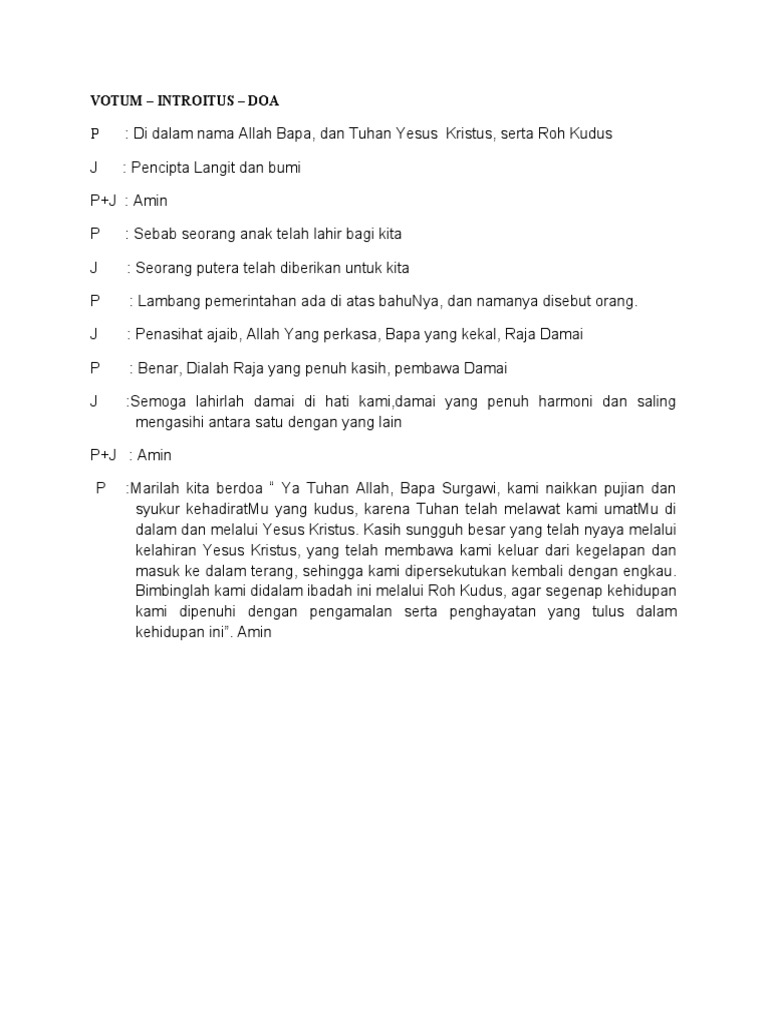 VOTUM – INTROITUS – DOA

P : Di dalam nama Allah Bapa, dan Tuhan Yesus Kristus, serta Roh Kudus

J : Pencipta Langit dan bumi

P+J : Amin

P : Sebab seorang anak telah lahir bagi kita

J : Seorang putera telah diberikan untuk kita

P : Lambang pemerintahan ada di atas bahuNya, dan namanya disebut orang.

J : Penasihat ajaib, Allah Yang perkasa, Bapa yang kekal, Raja Damai

P : Benar, Dialah Raja yang penuh kasih, pembawa Damai

J :Semoga lahirlah damai di hati kami,damai yang penuh harmoni dan saling mengasihi antara satu dengan yang lain

P+J : Amin

P :Marilah kita berdoa " Ya Tuhan Allah, Bapa Surgawi, kami naikkan pujian dan syukur kehadiratMu yang kudus, karena Tuhan telah melawat kami umatMu di dalam dan melalui Yesus Kristus. Kasih sungguh besar yang telah nyaya melalui kelahiran Yesus Kristus, yang telah membawa kami keluar dari kegelapan dan masuk ke dalam terang, sehingga kami dipersekutukan kembali dengan engkau. Bimbinglah kami didalam ibadah ini melalui Roh Kudus, agar segenap kehidupan kami dipenuhi dengan pengamalan serta penghayatan yang tulus dalam kehidupan ini". Amin